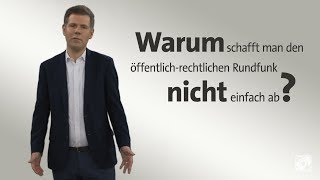 Warum schafft man den öffentlich-rechtlichen Rundfunk nicht einfach ab?